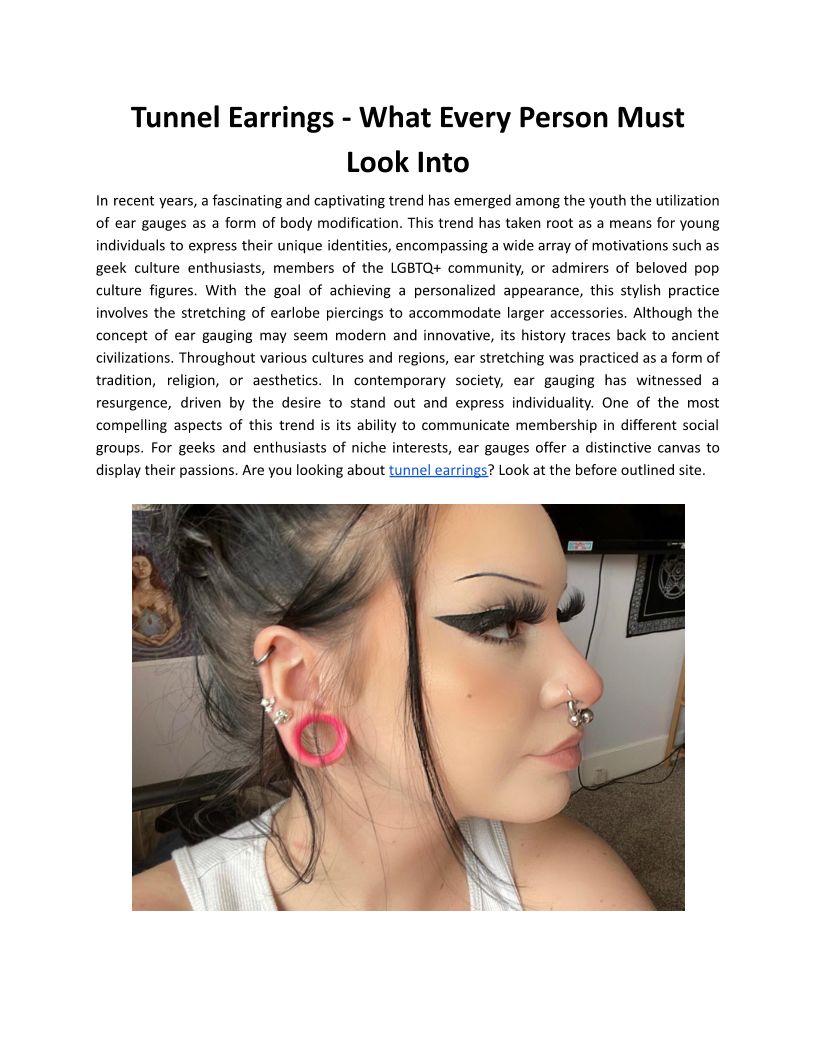 Tunnel Earrings - What Every Person Must Look Into

In recent years, a fascinating and captivating trend has emerged among the youth the utilization of ear gauges as a form of body modification. This trend has taken root as a means for young individuals to express their unique identities, encompassing a wide array of motivations such as geek culture enthusiasts, members of the LGBTQ+ community, or admirers of beloved pop culture figures. With the goal of achieving a personalized appearance, this stylish practice involves the stretching of earlobe piercings to accommodate larger accessories. Although the concept of ear gauging may seem modern and innovative, its history traces back to ancient civilizations. Throughout various cultures and regions, ear stretching was practiced as a form of tradition, religion, or aesthetics. In contemporary society, ear gauging has witnessed a resurgence, driven by the desire to stand out and express individuality. One of the most compelling aspects of this trend is its ability to communicate membership in different social groups. For geeks and enthusiasts of niche interests, ear gauges offer a distinctive canvas to display their passions. Are you looking about tunnel earrings? Look at the before outlined site.